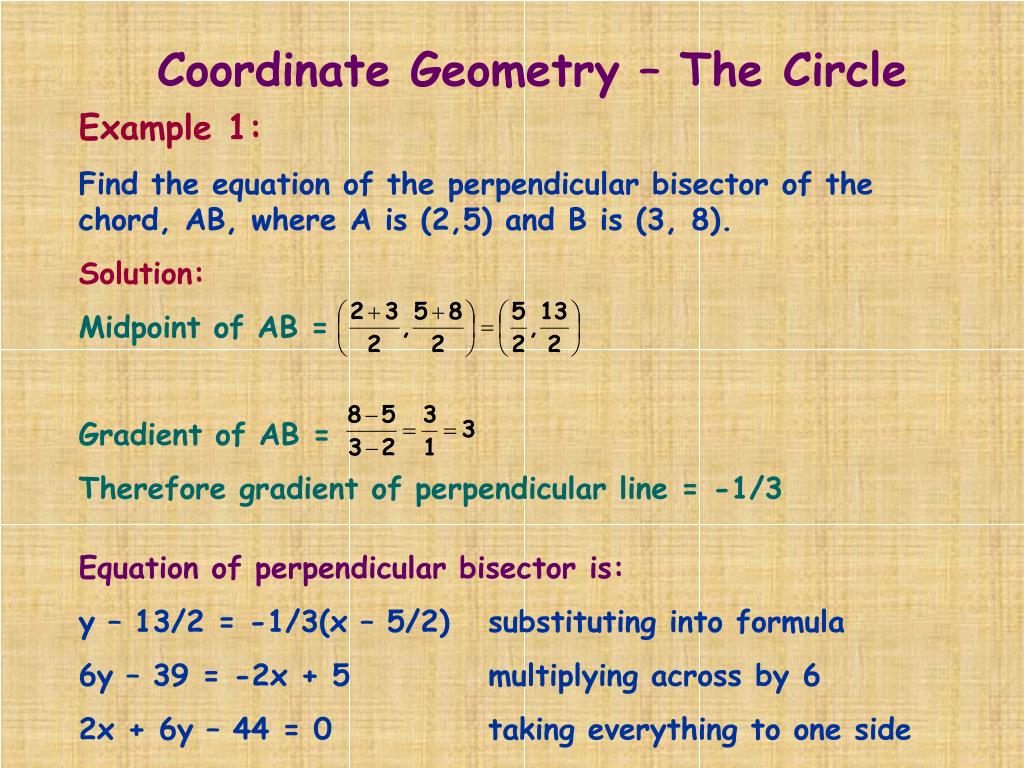 Coordinate Geometry – The Circle

Example 1:

Find the equation of the perpendicular bisector of the chord, AB, where A is (2,5) and B is (3, 8).

Solution:

Midpoint of AB = $\left(\frac{2+3}{2}, \frac{5+8}{2}\right) = \left(\frac{5}{2}, \frac{13}{2}\right)$

Gradient of AB = $\frac{8-5}{3-2} = \frac{3}{1} = 3$

Therefore gradient of perpendicular line = -1/3

Equation of perpendicular bisector is:

y – 13/2 = -1/3(x – 5/2) substituting into formula

6y – 39 = -2x + 5 multiplying across by 6

2x + 6y – 44 = 0 taking everything to one side